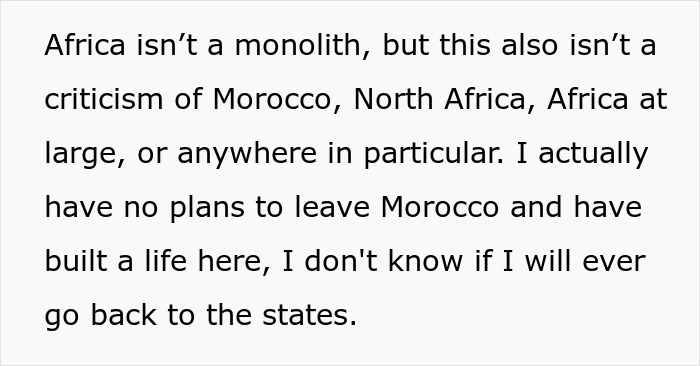 Africa isn’t a monolith, but this also isn’t a criticism of Morocco, North Africa, Africa at large, or anywhere in particular. I actually have no plans to leave Morocco and have built a life here, I don't know if I will ever go back to the states.